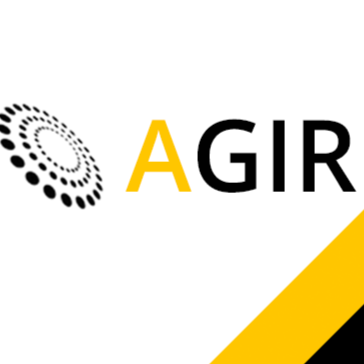 AGIR